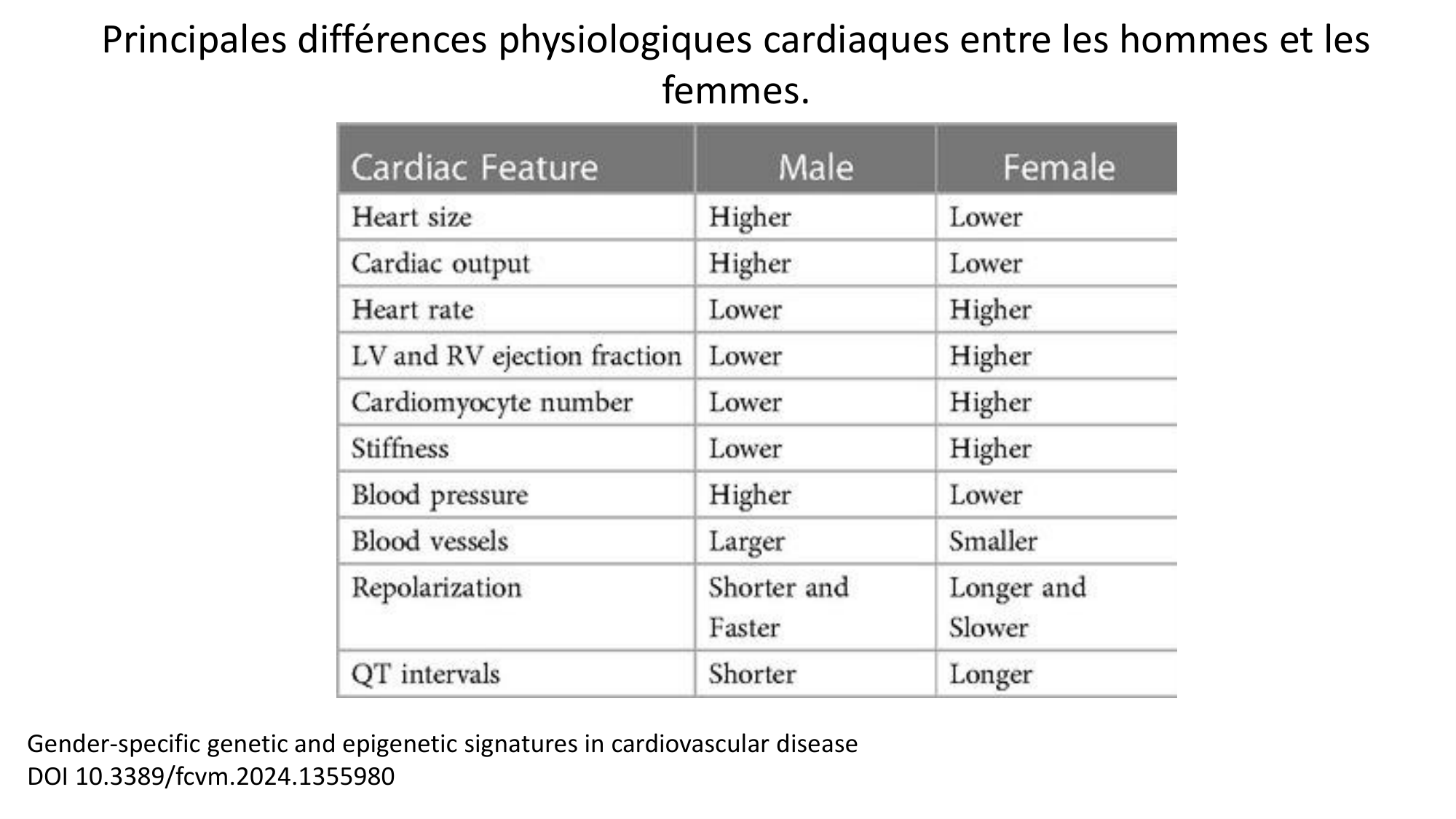 Principales différences physiologiques cardiaques entre les hommes et les femmes.

| Cardiac Feature | Male | Female |
|---|---|---|
| Heart size | Higher | Lower |
| Cardiac output | Higher | Lower |
| Heart rate | Lower | Higher |
| LV and RV ejection fraction | Lower | Higher |
| Cardiomyocyte number | Lower | Higher |
| Stiffness | Lower | Higher |
| Blood pressure | Higher | Lower |
| Blood vessels | Larger | Smaller |
| Repolarization | Shorter and Faster | Longer and Slower |
| QT intervals | Shorter | Longer |

Gender-specific genetic and epigenetic signatures in cardiovascular disease
DOI 10.3389/fcvm.2024.1355980